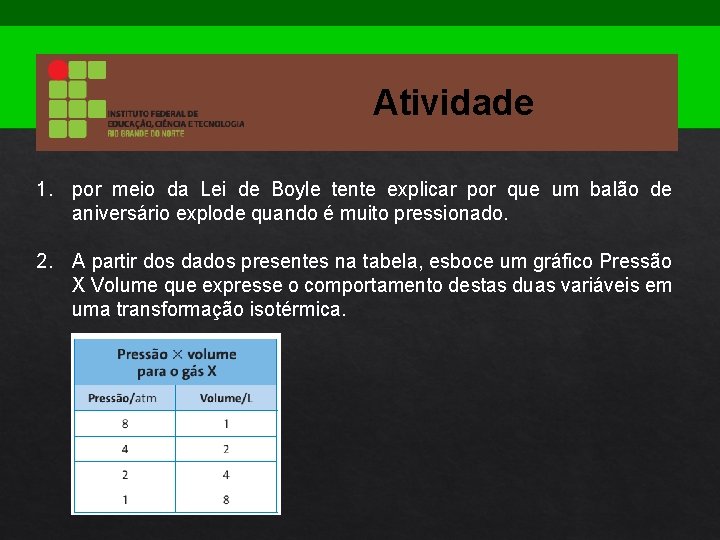 INSTITUTO FEDERAL DE EDUCAÇÃO, CIÊNCIA E TECNOLOGIA
RIO GRANDE DO NORTE

Atividade

1. por meio da Lei de Boyle tente explicar por que um balão de aniversário explode quando é muito pressionado.

2. A partir dos dados presentes na tabela, esboce um gráfico Pressão X Volume que expresse o comportamento destas duas variáveis em uma transformação isotérmica.

Pressão × volume para o gás X

| Pressão/atm | Volume/L |
|---|---|
| 8 | 1 |
| 4 | 2 |
| 2 | 4 |
| 1 | 8 |